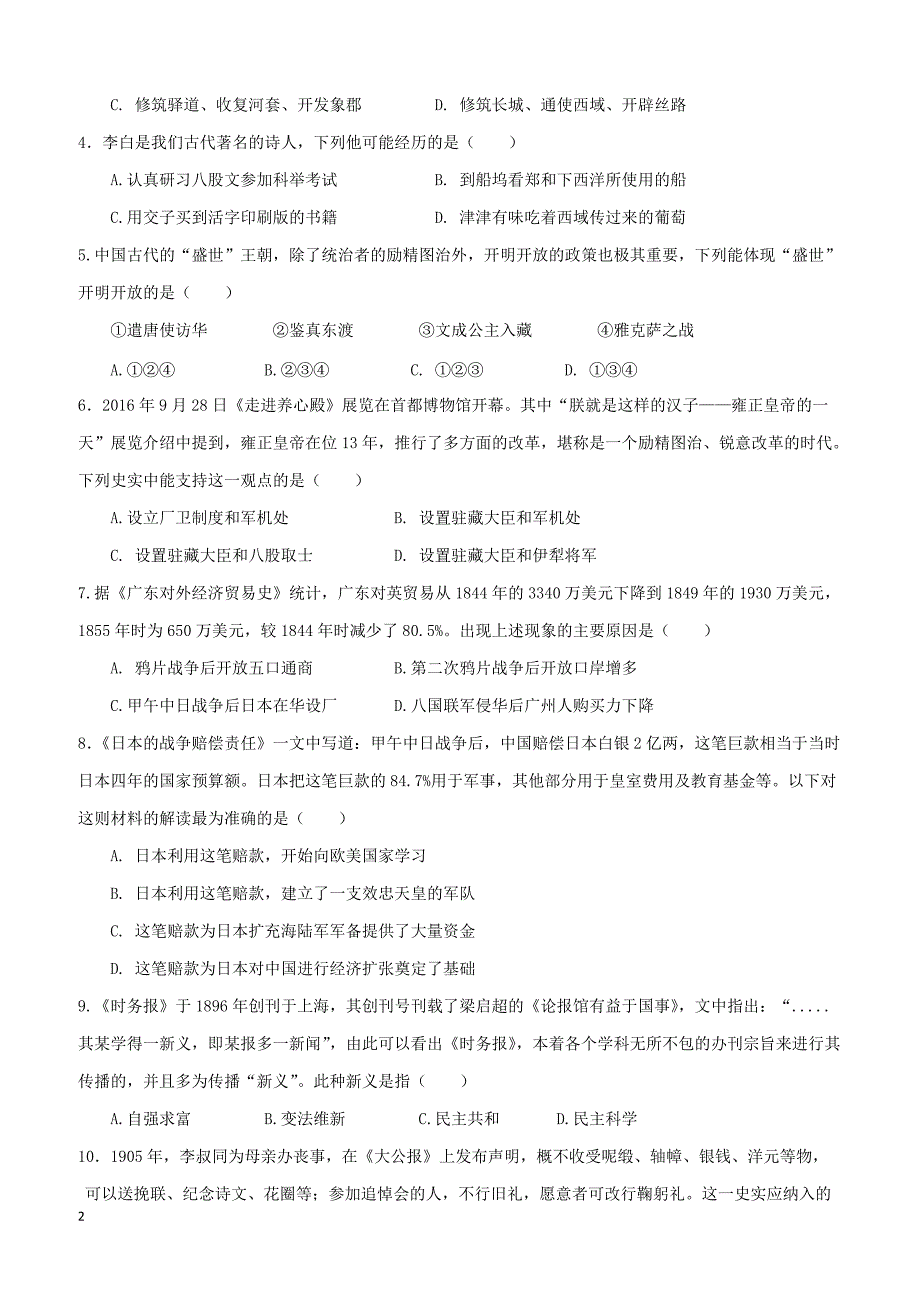 C. 修筑驿道、收复河套、开发象郡　　　　D. 修筑长城、通使西域、开辟丝路

4．李白是我们古代著名的诗人，下列他可能经历的是（　　）

A.认真研习八股文参加科举考试　　　　B. 到船坞看郑和下西洋所使用的船

C.用交子买到活字印刷版的书籍　　　　D. 津津有味吃着西域传过来的葡萄

5.中国古代的“盛世”王朝，除了统治者的励精图治外，开明开放的政策也极其重要，下列能体现“盛世”开明开放的是（　　）

①遣唐使访华　　　②鉴真东渡　　　③文成公主入藏　　　④雅克萨之战

A.①②④　　　B.②③④　　　C. ①②③　　　D. ①③④

6．2016 年 9 月 28 日《走进养心殿》展览在首都博物馆开幕。其中“朕就是这样的汉子——雍正皇帝的一天”展览介绍中提到，雍正皇帝在位 13 年，推行了多方面的改革，堪称是一个励精图治、锐意改革的时代。下列史实中能支持这一观点的是（　　）

A.设立厂卫制度和军机处　　　　B. 设置驻藏大臣和军机处

C. 设置驻藏大臣和八股取士　　　　D. 设置驻藏大臣和伊犁将军

7.据《广东对外经济贸易史》统计，广东对英贸易从 1844 年的 3340 万美元下降到 1849 年的 1930 万美元，1855 年时为 650 万美元，较 1844 年时减少了 80.5%。出现上述现象的主要原因是（　　）

A. 鸦片战争后开放五口通商　　　　B.第二次鸦片战争后开放口岸增多

C.甲午中日战争后日本在华设厂　　　　D.八国联军侵华后广州人购买力下降

8.《日本的战争赔偿责任》一文中写道：甲午中日战争后，中国赔偿日本白银 2 亿两，这笔巨款相当于当时日本四年的国家预算额。日本把这笔巨款的 84.7%用于军事，其他部分用于皇室费用及教育基金等。以下对这则材料的解读最为准确的是（　　）

A. 日本利用这笔赔款，开始向欧美国家学习

B. 日本利用这笔赔款，建立了一支效忠天皇的军队

C. 这笔赔款为日本扩充海陆军军备提供了大量资金

D. 这笔赔款为日本对中国进行经济扩张奠定了基础

9.《时务报》于 1896 年创刊于上海，其创刊号刊载了梁启超的《论报馆有益于国事》，文中指出：“.....其某学得一新义，即某报多一新闻”，由此可以看出《时务报》，本着各个学科无所不包的办刊宗旨来进行其传播的，并且多为传播“新义”。此种新义是指（　　）

A.自强求富　　　B.变法维新　　　C.民主共和　　　D.民主科学

10．1905 年，李叔同为母亲办丧事，在《大公报》上发布声明，概不收受呢缎、轴幛、银钱、洋元等物，可以送挽联、纪念诗文、花圈等；参加追悼会的人，不行旧礼，愿意者可改行鞠躬礼。这一史实应纳入的

2